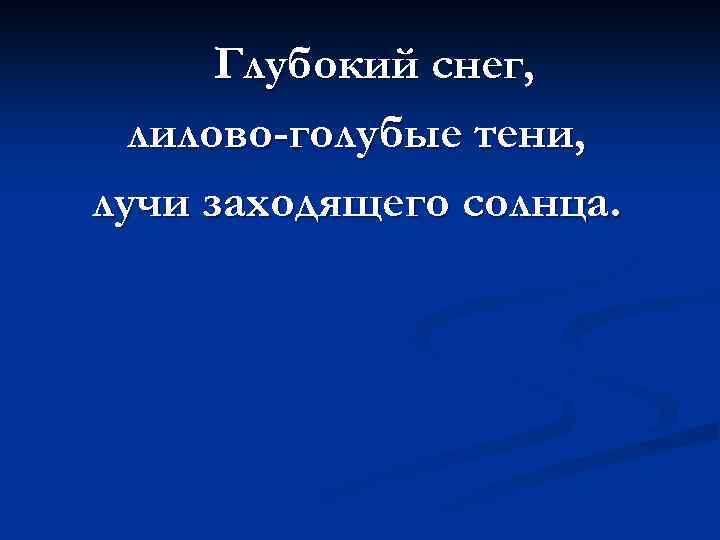 Глубокий снег,
лилово-голубые тени,
лучи заходящего солнца.